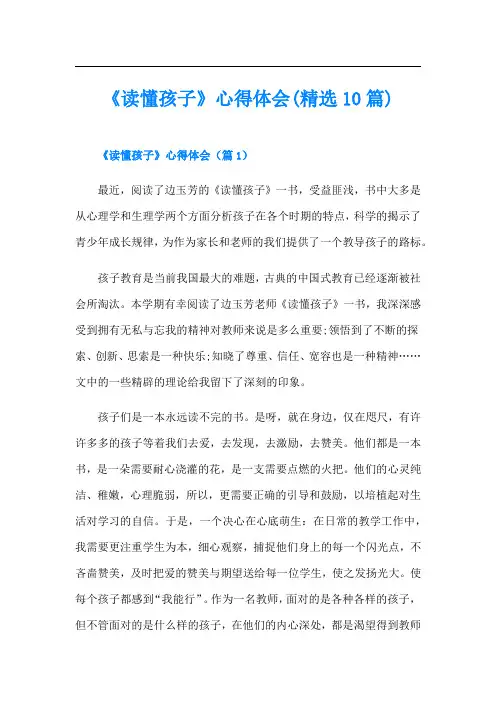 《读懂孩子》心得体会(精选10篇)

《读懂孩子》心得体会（篇1）

最近，阅读了边玉芳的《读懂孩子》一书，受益匪浅，书中大多是从心理学和生理学两个方面分析孩子在各个时期的特点，科学的揭示了青少年成长规律，为作为家长和老师的我们提供了一个教导孩子的路标。

孩子教育是当前我国最大的难题，古典的中国式教育已经逐渐被社会所淘汰。本学期有幸阅读了边玉芳老师《读懂孩子》一书，我深深感受到拥有无私与忘我的精神对教师来说是多么重要;领悟到了不断的探索、创新、思索是一种快乐;知晓了尊重、信任、宽容也是一种精神……文中的一些精辟的理论给我留下了深刻的印象。

孩子们是一本永远读不完的书。是呀，就在身边，仅在咫尺，有许许多多的孩子等着我们去爱，去发现，去激励，去赞美。他们都是一本书，是一朵需要耐心浇灌的花，是一支需要点燃的火把。他们的心灵纯洁、稚嫩，心理脆弱，所以，更需要正确的引导和鼓励，以培植起对生活对学习的自信。于是，一个决心在心底萌生：在日常的教学工作中，我需要更注重学生为本，细心观察，捕捉他们身上的每一个闪光点，不吝啬赞美，及时把爱的赞美与期望送给每一位学生，使之发扬光大。使每个孩子都感到“我能行”。作为一名教师，面对的是各种各样的孩子，但不管面对的是什么样的孩子，在他们的内心深处，都是渴望得到教师